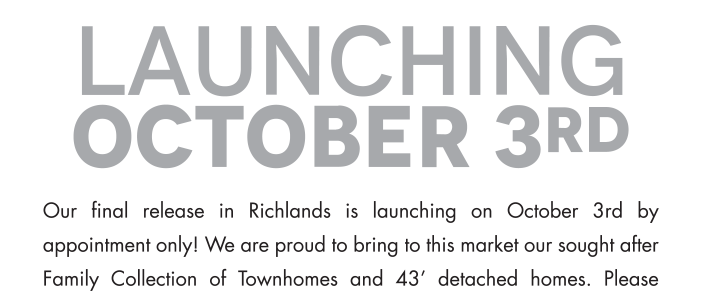 LAUNCHING
OCTOBER 3RD

Our final release in Richlands is launching on October 3rd by appointment only! We are proud to bring to this market our sought after Family Collection of Townhomes and 43′ detached homes. Please